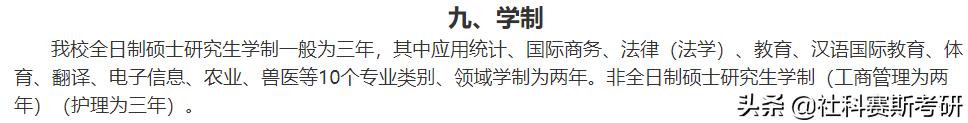 九、学制

我校全日制硕士研究生学制一般为三年，其中应用统计、国际商务、法律（法学）、教育、汉语国际教育、体育、翻译、电子信息、农业、兽医等10个专业类别、领域学制为两年。非全日制硕士研究生学制（工商管理为两年）（护理为三年）。

头条 @社科赛斯考研